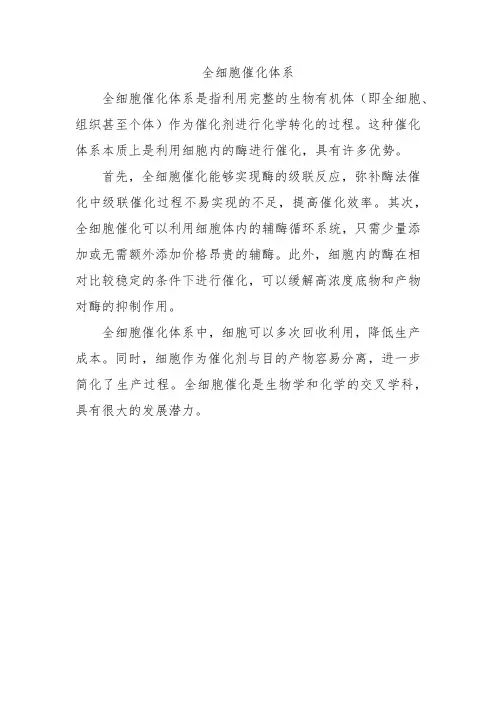 全细胞催化体系

全细胞催化体系是指利用完整的生物有机体（即全细胞、组织甚至个体）作为催化剂进行化学转化的过程。这种催化体系本质上是利用细胞内的酶进行催化，具有许多优势。

首先，全细胞催化能够实现酶的级联反应，弥补酶法催化中级联催化过程不易实现的不足，提高催化效率。其次，全细胞催化可以利用细胞体内的辅酶循环系统，只需少量添加或无需额外添加价格昂贵的辅酶。此外，细胞内的酶在相对比较稳定的条件下进行催化，可以缓解高浓度底物和产物对酶的抑制作用。

全细胞催化体系中，细胞可以多次回收利用，降低生产成本。同时，细胞作为催化剂与目的产物容易分离，进一步简化了生产过程。全细胞催化是生物学和化学的交叉学科，具有很大的发展潜力。